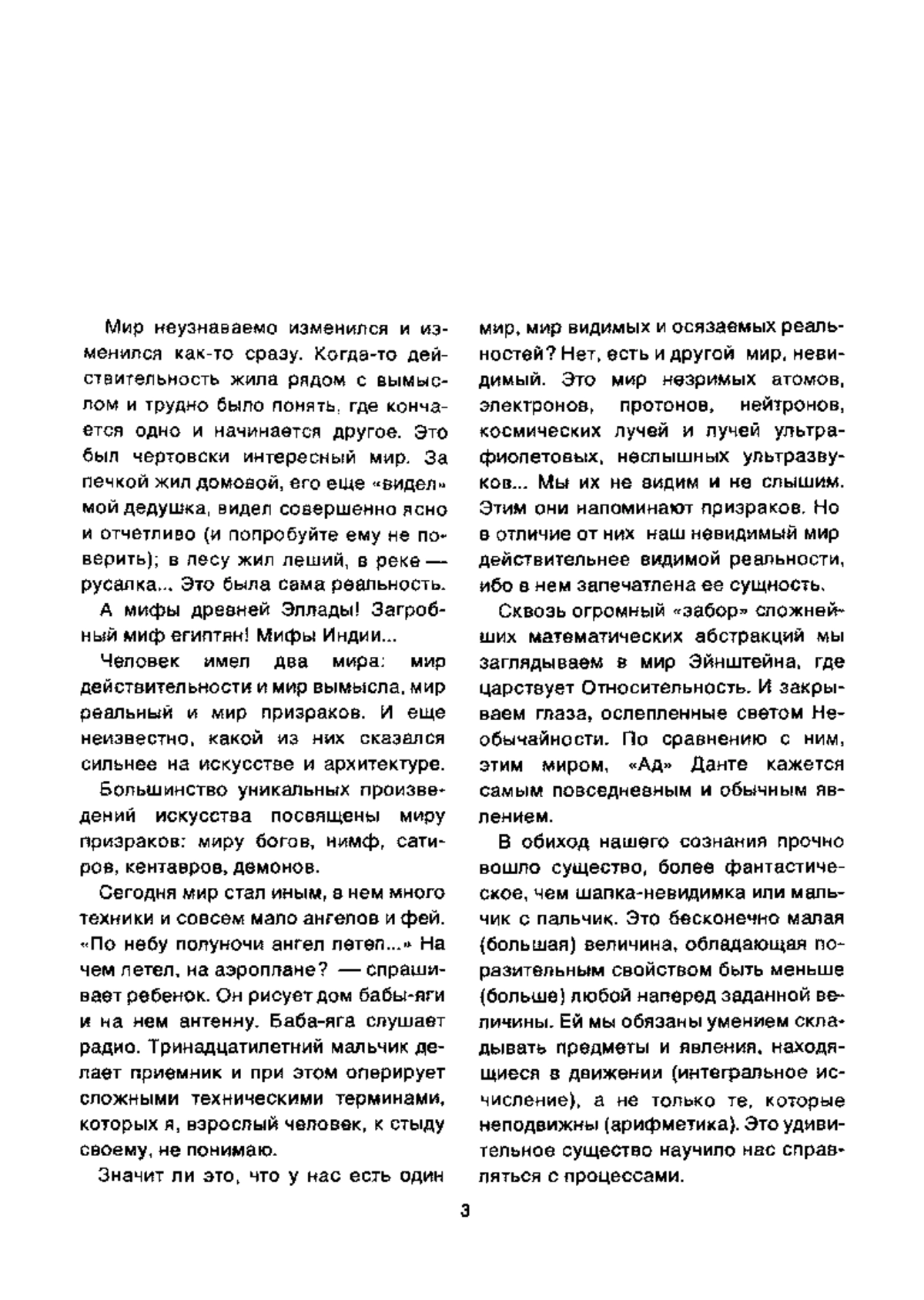 Мир неузнаваемо изменился и изменился как-то сразу. Когда-то действительность жила рядом с вымыслом и трудно было понять, где кончается одно и начинается другое. Это был чертовски интересный мир. За печкой жил домовой, его еще «видел» мой дедушка, видел совершенно ясно и отчетливо (и попробуйте ему не поверить); в лесу жил леший, в реке — русалка... Это была сама реальность.

А мифы древней Эллады! Загробный миф египтян! Мифы Индии...

Человек имел два мира: мир действительности и мир вымысла, мир реальный и мир призраков. И еще неизвестно, какой из них сказался сильнее на искусстве и архитектуре.

Большинство уникальных произведений искусства посвящены миру призраков: миру богов, нимф, сатиров, кентавров, демонов.

Сегодня мир стал иным, в нем много техники и совсем мало ангелов и фей. «По небу полуночи ангел летел...» На чем летел, на аэроплане? — спрашивает ребенок. Он рисует дом бабы-яги и на нем антенну. Баба-яга слушает радио. Тринадцатилетний мальчик делает приемник и при этом оперирует сложными техническими терминами, которых я, взрослый человек, к стыду своему, не понимаю.

Значит ли это, что у нас есть один мир, мир видимых и осязаемых реальностей? Нет, есть и другой мир, невидимый. Это мир незримых атомов, электронов, протонов, нейтронов, космических лучей и лучей ультрафиолетовых, неслышных ультразвуков... Мы их не видим и не слышим. Этим они напоминают призраков. Но в отличие от них наш невидимый мир действительнее видимой реальности, ибо в нем запечатлена ее сущность.

Сквозь огромный «забор» сложнейших математических абстракций мы заглядываем в мир Эйнштейна, где царствует Относительность. И закрываем глаза, ослепленные светом Необычайности. По сравнению с ним, этим миром, «Ад» Данте кажется самым повседневным и обычным явлением.

В обиход нашего сознания прочно вошло существо, более фантастическое, чем шапка-невидимка или мальчик с пальчик. Это бесконечно малая (большая) величина, обладающая поразительным свойством быть меньше (больше) любой наперед заданной величины. Ей мы обязаны умением складывать предметы и явления, находящиеся в движении (интегральное исчисление), а не только те, которые неподвижны (арифметика). Это удивительное существо научило нас справляться с процессами.

3